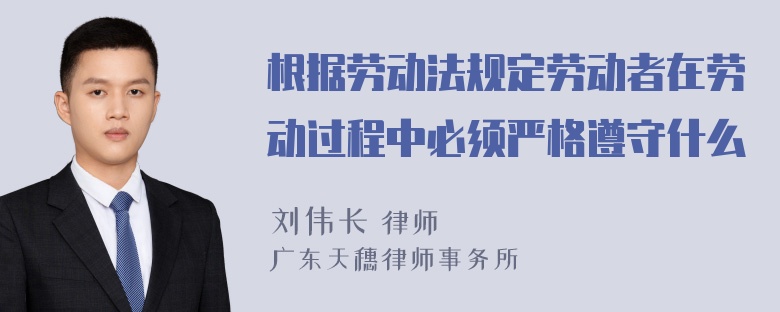 根据劳动法规定劳动者在劳动过程中必须严格遵守什么

刘伟长 律师
广东天穗律师事务所